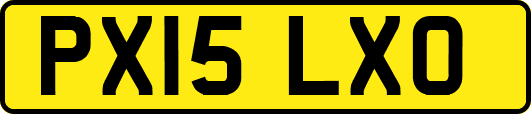 PX15 LXO